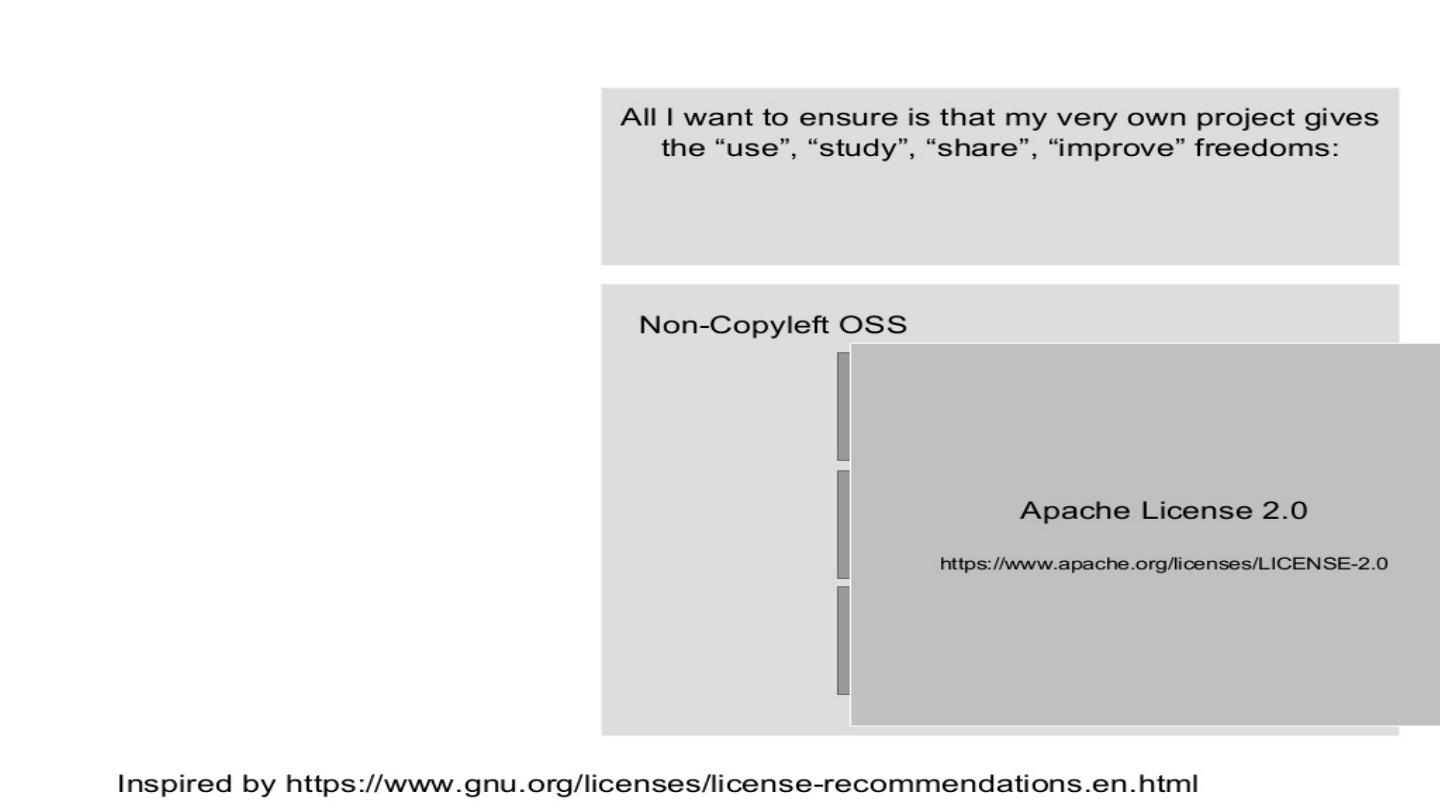 All I want to ensure is that my very own project gives the "use", "study", "share", "improve" freedoms:

Non-Copyleft OSS

Apache License 2.0

https://www.apache.org/licenses/LICENSE-2.0

Inspired by https://www.gnu.org/licenses/license-recommendations.en.html